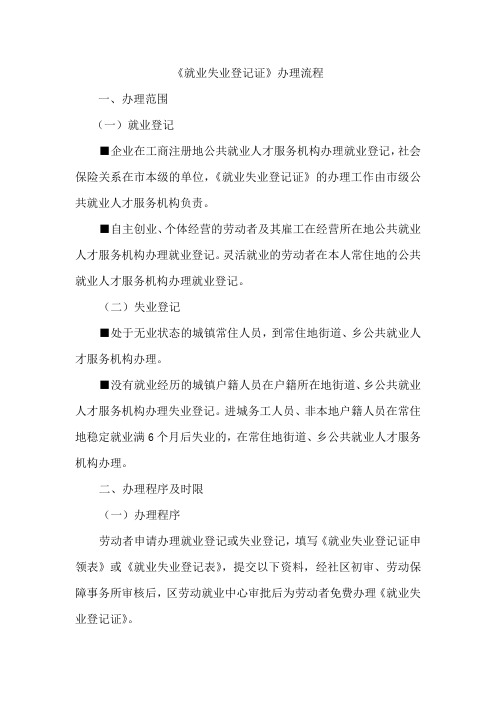 《就业失业登记证》办理流程

一、办理范围

（一）就业登记

■企业在工商注册地公共就业人才服务机构办理就业登记，社会保险关系在市本级的单位，《就业失业登记证》的办理工作由市级公共就业人才服务机构负责。

■自主创业、个体经营的劳动者及其雇工在经营所在地公共就业人才服务机构办理就业登记。灵活就业的劳动者在本人常住地的公共就业人才服务机构办理就业登记。

（二）失业登记

■处于无业状态的城镇常住人员，到常住地街道、乡公共就业人才服务机构办理。

■没有就业经历的城镇户籍人员在户籍所在地街道、乡公共就业人才服务机构办理失业登记。进城务工人员、非本地户籍人员在常住地稳定就业满 6 个月后失业的，在常住地街道、乡公共就业人才服务机构办理。

二、办理程序及时限

（一）办理程序

劳动者申请办理就业登记或失业登记，填写《就业失业登记证申领表》或《就业失业登记表》，提交以下资料，经社区初审、劳动保障事务所审核后，区劳动就业中心审批后为劳动者免费办理《就业失业登记证》。